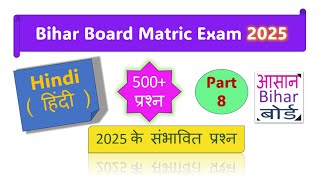 Bihar Board Matric Exam 2025

Hindi
( हिंदी )

500+
प्रश्न

Part
8

आसान
Bihar
बोर्ड

2025 के संभावित प्रश्न